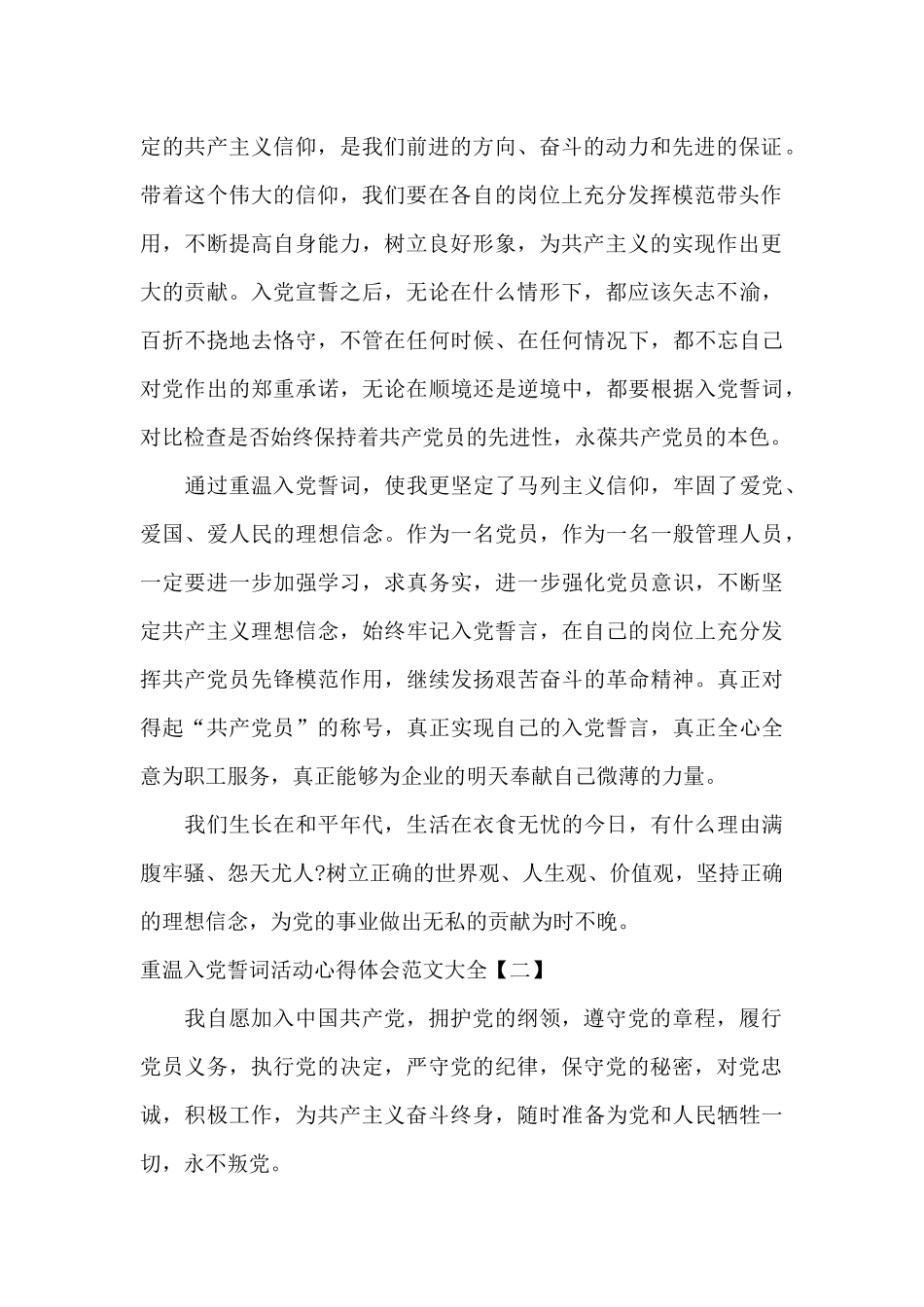 定的共产主义信仰，是我们前进的方向、奋斗的动力和先进的保证。带着这个伟大的信仰，我们要在各自的岗位上充分发挥模范带头作用，不断提高自身能力，树立良好形象，为共产主义的实现作出更大的贡献。入党宣誓之后，无论在什么情形下，都应该矢志不渝，百折不挠地去恪守，不管在任何时候、在任何情况下，都不忘自己对党作出的郑重承诺，无论在顺境还是逆境中，都要根据入党誓词，对比检查是否始终保持着共产党员的先进性，永葆共产党员的本色。

通过重温入党誓词，使我更坚定了马列主义信仰，牢固了爱党、爱国、爱人民的理想信念。作为一名党员，作为一名一般管理人员，一定要进一步加强学习，求真务实，进一步强化党员意识，不断坚定共产主义理想信念，始终牢记入党誓言，在自己的岗位上充分发挥共产党员先锋模范作用，继续发扬艰苦奋斗的革命精神。真正对得起“共产党员”的称号，真正实现自己的入党誓言，真正全心全意为职工服务，真正能够为企业的明天奉献自己微薄的力量。

我们生长在和平年代，生活在衣食无忧的今日，有什么理由满腹牢骚、怨天尤人?树立正确的世界观、人生观、价值观，坚持正确的理想信念，为党的事业做出无私的贡献为时不晚。

重温入党誓词活动心得体会范文大全【二】

我自愿加入中国共产党，拥护党的纲领，遵守党的章程，履行党员义务，执行党的决定，严守党的纪律，保守党的秘密，对党忠诚，积极工作，为共产主义奋斗终身，随时准备为党和人民牺牲一切，永不叛党。